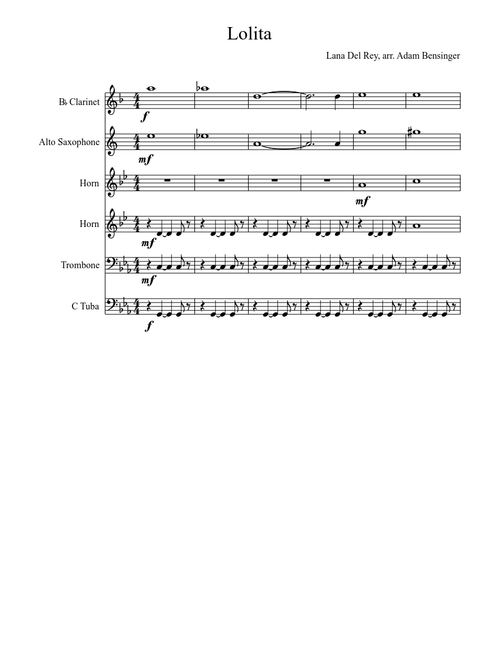 Lolita

Lana Del Rey, arr. Adam Bensinger

B♭ Clarinet

f

Alto Saxophone

mf

Horn

mf

Horn

mf

Trombone

mf

C Tuba

f